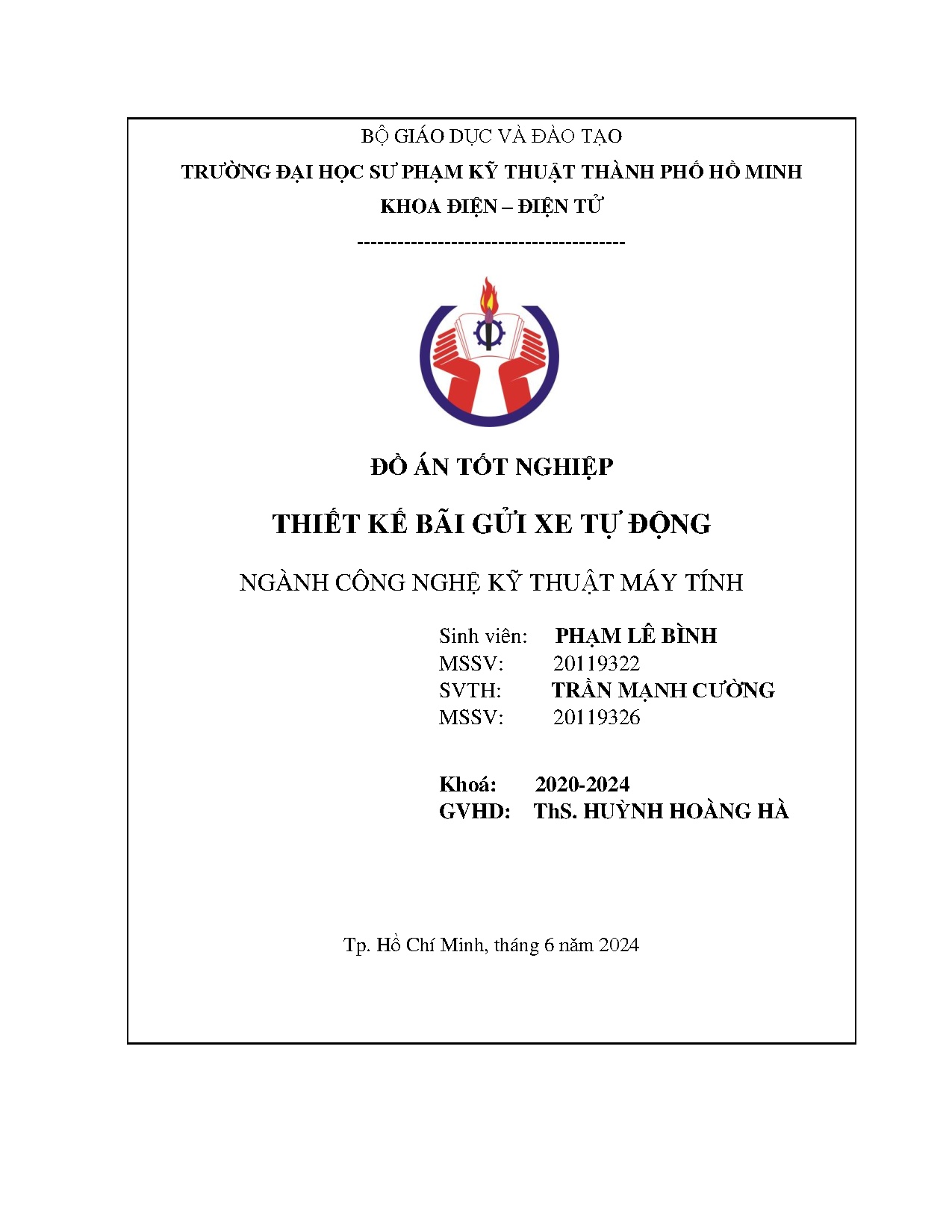 BỘ GIÁO DỤC VÀ ĐÀO TẠO

TRƯỜNG ĐẠI HỌC SƯ PHẠM KỸ THUẬT THÀNH PHỐ HỒ MINH

KHOA ĐIỆN – ĐIỆN TỬ

----------------------------------------

ĐỒ ÁN TỐT NGHIỆP

THIẾT KẾ BÃI GỬI XE TỰ ĐỘNG

NGÀNH CÔNG NGHỆ KỸ THUẬT MÁY TÍNH

Sinh viên: PHẠM LÊ BÌNH
MSSV: 20119322
SVTH: TRẦN MẠNH CƯỜNG
MSSV: 20119326

Khoá: 2020-2024
GVHD: ThS. HUỲNH HOÀNG HÀ

Tp. Hồ Chí Minh, tháng 6 năm 2024